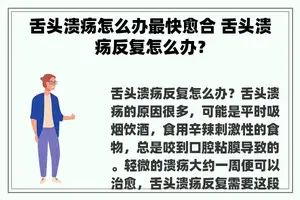 舌头溃疡怎么办最快愈合 舌头溃疡反复怎么办?

舌头溃疡反复怎么办？舌头溃疡的原因很多，可能是平时吸烟饮酒，食用辛辣刺激性的食物，总是咬到口腔粘膜导致的。轻微的溃疡大约一周便可以治愈，舌头溃疡反复需要这段